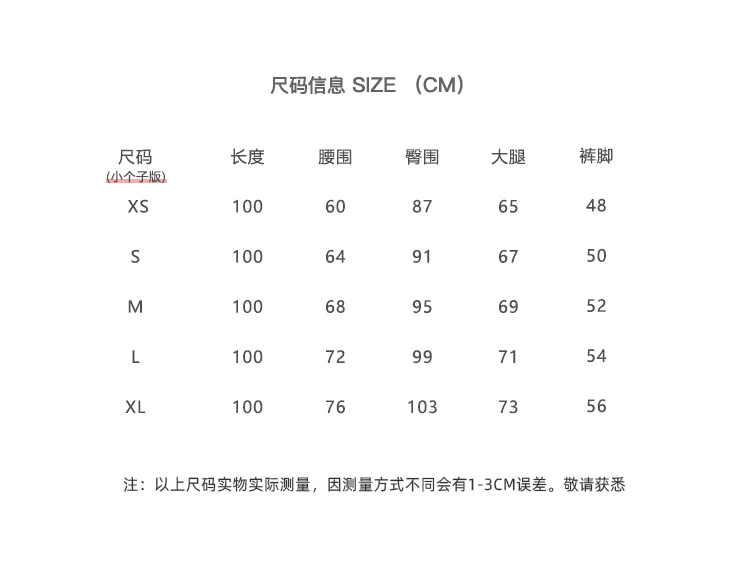 尺码信息 SIZE （CM）

| 尺码 (小个子版) | 长度 | 腰围 | 臀围 | 大腿 | 裤脚 |
|---|---|---|---|---|---|
| XS | 100 | 60 | 87 | 65 | 48 |
| S | 100 | 64 | 91 | 67 | 50 |
| M | 100 | 68 | 95 | 69 | 52 |
| L | 100 | 72 | 99 | 71 | 54 |
| XL | 100 | 76 | 103 | 73 | 56 |

注：以上尺码实物实际测量，因测量方式不同会有1-3CM误差。敬请获悉